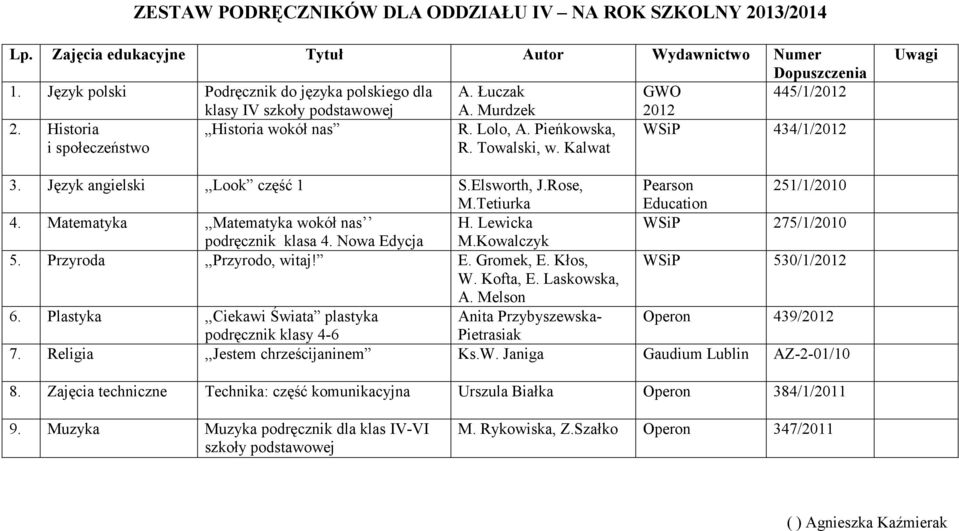 ZESTAW PODRĘCZNIKÓW DLA ODDZIAŁU IV – NA ROK SZKOLNY 2013/2014

| Lp. | Zajęcia edukacyjne | Tytuł | Autor | Wydawnictwo | Numer Dopuszczenia | Uwagi |
|---|---|---|---|---|---|---|
| 1. | Język polski | Podręcznik do języka polskiego dla klasy IV szkoły podstawowej | A. Łuczak A. Murdzek | GWO 2012 | 445/1/2012 | |
| 2. | Historia i społeczeństwo | ,,Historia wokół nas” | R. Lolo, A. Pieńkowska, R. Towalski, w. Kalwat | WSiP | 434/1/2012 | |
| 3. | Język angielski | ,,Look” część 1 | S.Elsworth, J.Rose, M.Tetiurka | Pearson Education | 251/1/2010 | |
| 4. | Matematyka | ,,Matematyka wokół nas’’ podręcznik klasa 4. Nowa Edycja | H. Lewicka M.Kowalczyk | WSiP | 275/1/2010 | |
| 5. | Przyroda | ,,Przyrodo, witaj!” | E. Gromek, E. Kłos, W. Kofta, E. Laskowska, A. Melson | WSiP | 530/1/2012 | |
| 6. | Plastyka | ,,Ciekawi Świata” plastyka podręcznik klasy 4-6 | Anita Przybyszewska-Pietrasiak | Operon | 439/2012 | |
| 7. | Religia | ,,Jestem chrześcijaninem” | Ks.W. Janiga | Gaudium Lublin | AZ-2-01/10 | |
| 8. | Zajęcia techniczne | Technika: część komunikacyjna | Urszula Białka | Operon | 384/1/2011 | |
| 9. | Muzyka | Muzyka podręcznik dla klas IV-VI szkoły podstawowej | M. Rykowiska, Z.Szałko | Operon | 347/2011 | |

( ) Agnieszka Kaźmierak